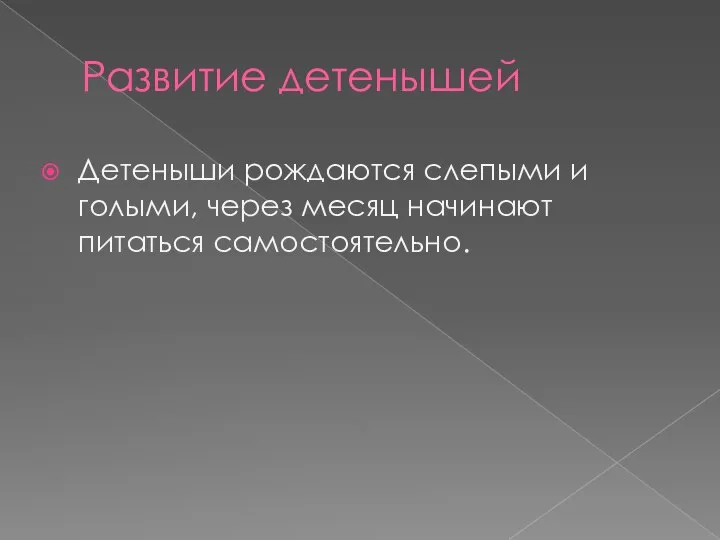 Развитие детенышей

Детеныши рождаются слепыми и голыми, через месяц начинают питаться самостоятельно.